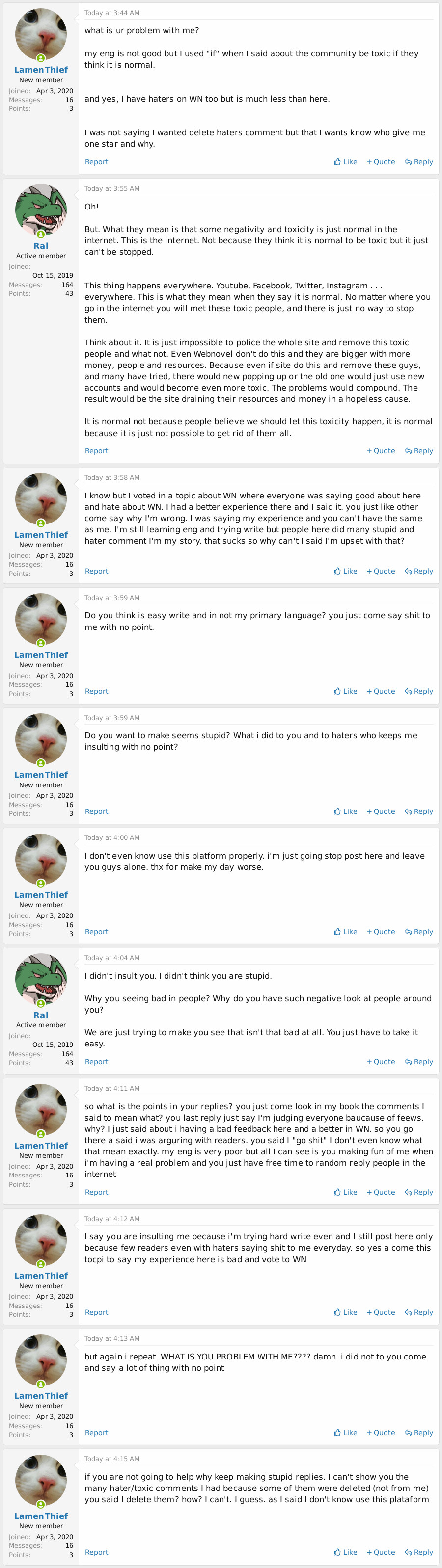 LamenThief
New member
Joined: Apr 3, 2020
Messages: 16
Points: 3

Today at 3:44 AM

what is ur problem with me?

my eng is not good but I used "if" when I said about the community be toxic if they think it is normal.

and yes, I have haters on WN too but is much less than here.

I was not saying I wanted delete haters comment but that I wants know who give me one star and why.

Report Like + Quote Reply

Ral
Active member
Joined: Oct 15, 2019
Messages: 164
Points: 43

Today at 3:55 AM

Oh!

But. What they mean is that some negativity and toxicity is just normal in the internet. This is the internet. Not because they think it is normal to be toxic but it just can't be stopped.

This thing happens everywhere. Youtube, Facebook, Twitter, Instagram . . . everywhere. This is what they mean when they say it is normal. No matter where you go in the internet you will met these toxic people, and there is just no way to stop them.

Think about it. It is just impossible to police the whole site and remove this toxic people and what not. Even Webnovel don't do this and they are bigger with more money, people and resources. Because even if site do this and remove these guys, and many have tried, there would new popping up or the old one would just use new accounts and would become even more toxic. The problems would compound. The result would be the site draining their resources and money in a hopeless cause.

It is normal not because people believe we should let this toxicity happen, it is normal because it is just not possible to get rid of them all.

Report + Quote Reply

LamenThief
New member
Joined: Apr 3, 2020
Messages: 16
Points: 3

Today at 3:58 AM

I know but I voted in a topic about WN where everyone was saying good about here and hate about WN. I had a better experience there and I said it. you just like other come say why I'm wrong. I was saying my experience and you can't have the same as me. I'm still learning eng and trying write but people here did many stupid and hater comment I'm my story. that sucks so why can't I said I'm upset with that?

Report Like + Quote Reply

LamenThief
New member
Joined: Apr 3, 2020
Messages: 16
Points: 3

Today at 3:59 AM

Do you think is easy write and in not my primary language? you just come say shit to me with no point.

Report Like + Quote Reply

LamenThief
New member
Joined: Apr 3, 2020
Messages: 16
Points: 3

Today at 3:59 AM

Do you want to make seems stupid? What i did to you and to haters who keeps me insulting with no point?

Report Like + Quote Reply

LamenThief
New member
Joined: Apr 3, 2020
Messages: 16
Points: 3

Today at 4:00 AM

I don't even know use this platform properly. i'm just going stop post here and leave you guys alone. thx for make my day worse.

Report Like + Quote Reply

Ral
Active member
Joined: Oct 15, 2019
Messages: 164
Points: 43

Today at 4:04 AM

I didn't insult you. I didn't think you are stupid.

Why you seeing bad in people? Why do you have such negative look at people around you?

We are just trying to make you see that isn't that bad at all. You just have to take it easy.

Report + Quote Reply

LamenThief
New member
Joined: Apr 3, 2020
Messages: 16
Points: 3

Today at 4:11 AM

so what is the points in your replies? you just come look in my book the comments I said to mean what? you last reply just say I'm judging everyone baucause of feews. why? I just said about i having a bad feedback here and a better in WN. so you go there a said i was arguring with readers. you said I "go shit" I don't even know what that mean exactly. my eng is very poor but all I can see is you making fun of me when i'm having a real problem and you just have free time to random reply people in the internet

Report Like + Quote Reply

LamenThief
New member
Joined: Apr 3, 2020
Messages: 16
Points: 3

Today at 4:12 AM

I say you are insulting me because i'm trying hard write even and I still post here only because few readers even with haters saying shit to me everyday. so yes a come this tocpi to say my experience here is bad and vote to WN

Report Like + Quote Reply

LamenThief
New member
Joined: Apr 3, 2020
Messages: 16
Points: 3

Today at 4:13 AM

but again i repeat. WHAT IS YOU PROBLEM WITH ME???? damn. i did not to you come and say a lot of thing with no point

Report Like + Quote Reply

LamenThief
New member
Joined: Apr 3, 2020
Messages: 16
Points: 3

Today at 4:15 AM

if you are not going to help why keep making stupid replies. I can't show you the many hater/toxic comments I had because some of them were deleted (not from me) you said I delete them? how? I can't. I guess. as I said I don't know use this plataform

Report Like + Quote Reply